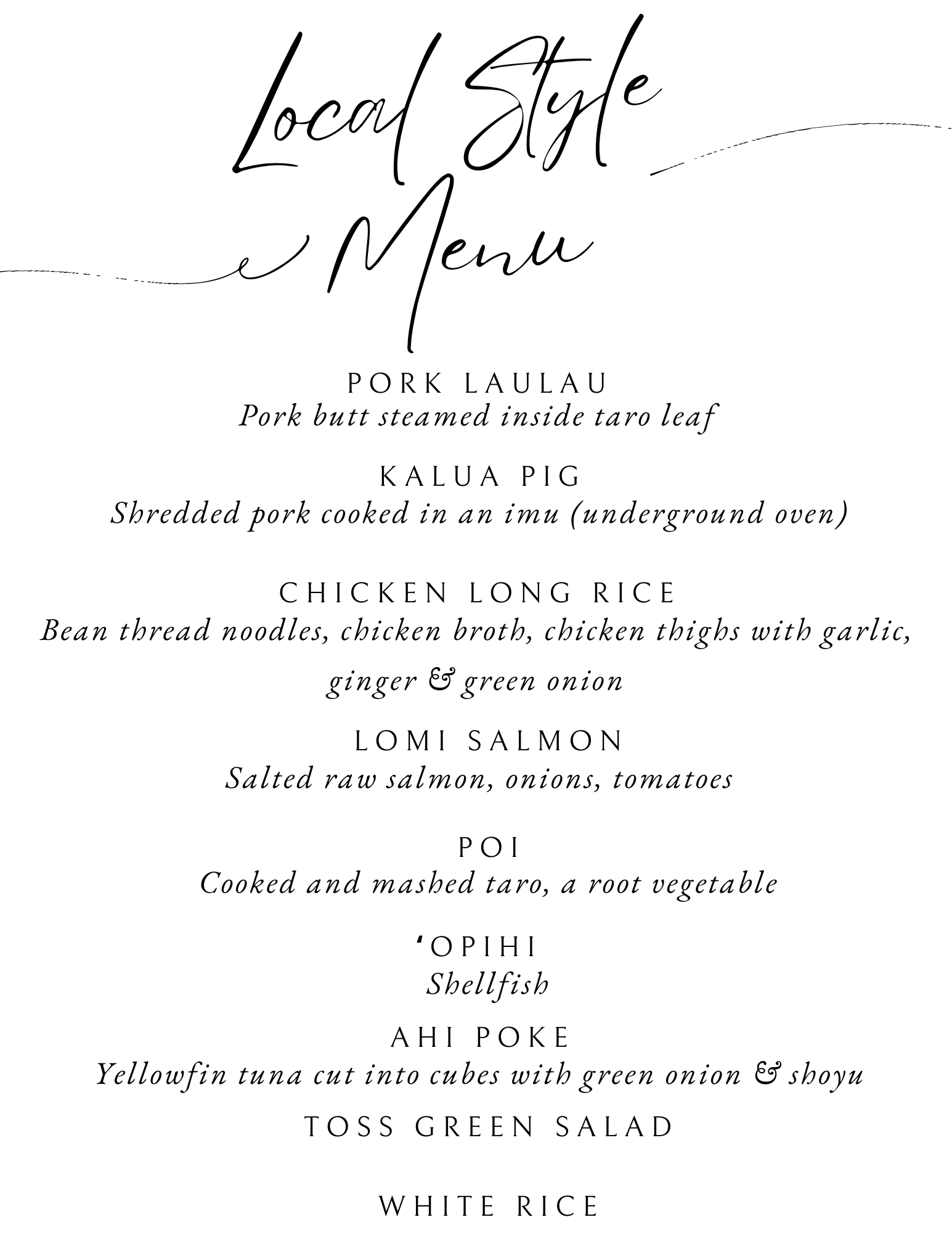 Local Style
Menu

PORK LAULAU
Pork butt steamed inside taro leaf

KALUA PIG
Shredded pork cooked in an imu (underground oven)

CHICKEN LONG RICE
Bean thread noodles, chicken broth, chicken thighs with garlic, ginger & green onion

LOMI SALMON
Salted raw salmon, onions, tomatoes

POI
Cooked and mashed taro, a root vegetable

'OPIHI
Shellfish

AHI POKE
Yellowfin tuna cut into cubes with green onion & shoyu

TOSS GREEN SALAD

WHITE RICE